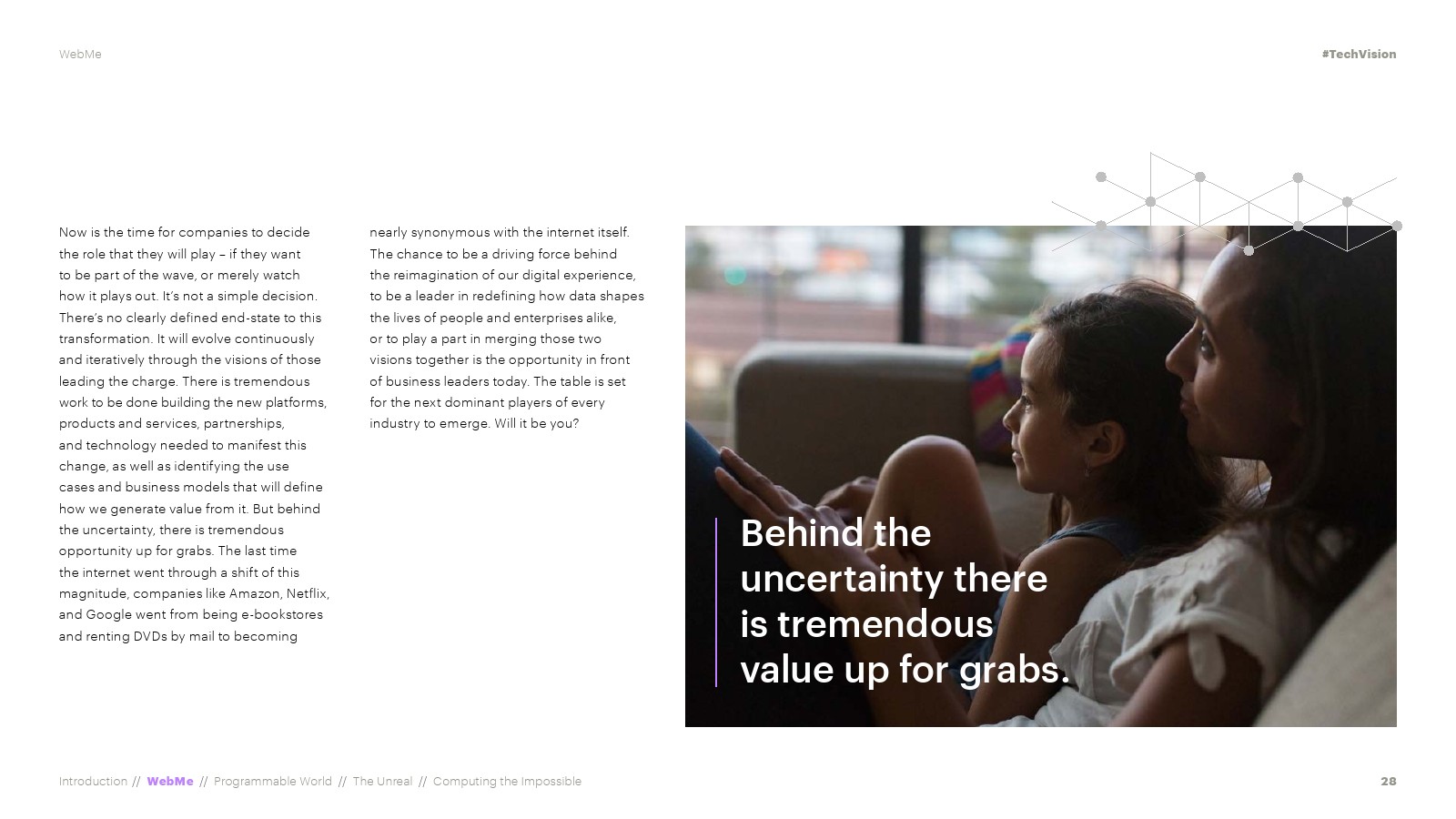 WebMe

#TechVision

Now is the time for companies to decide the role that they will play – if they want to be part of the wave, or merely watch how it plays out. It's not a simple decision. There's no clearly defined end-state to this transformation. It will evolve continuously and iteratively through the visions of those leading the charge. There is tremendous work to be done building the new platforms, products and services, partnerships, and technology needed to manifest this change, as well as identifying the use cases and business models that will define how we generate value from it. But behind the uncertainty, there is tremendous opportunity up for grabs. The last time the internet went through a shift of this magnitude, companies like Amazon, Netflix, and Google went from being e-bookstores and renting DVDs by mail to becoming nearly synonymous with the internet itself. The chance to be a driving force behind the reimagination of our digital experience, to be a leader in redefining how data shapes the lives of people and enterprises alike, or to play a part in merging those two visions together is the opportunity in front of business leaders today. The table is set for the next dominant players of every industry to emerge. Will it be you?

Behind the uncertainty there is tremendous value up for grabs.

Introduction // WebMe // Programmable World // The Unreal // Computing the Impossible

28